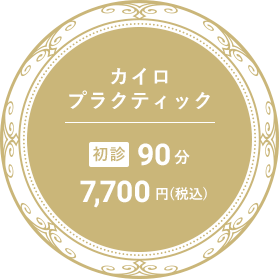 カイロ
プラクティック

初診 90分
7,700円(税込)